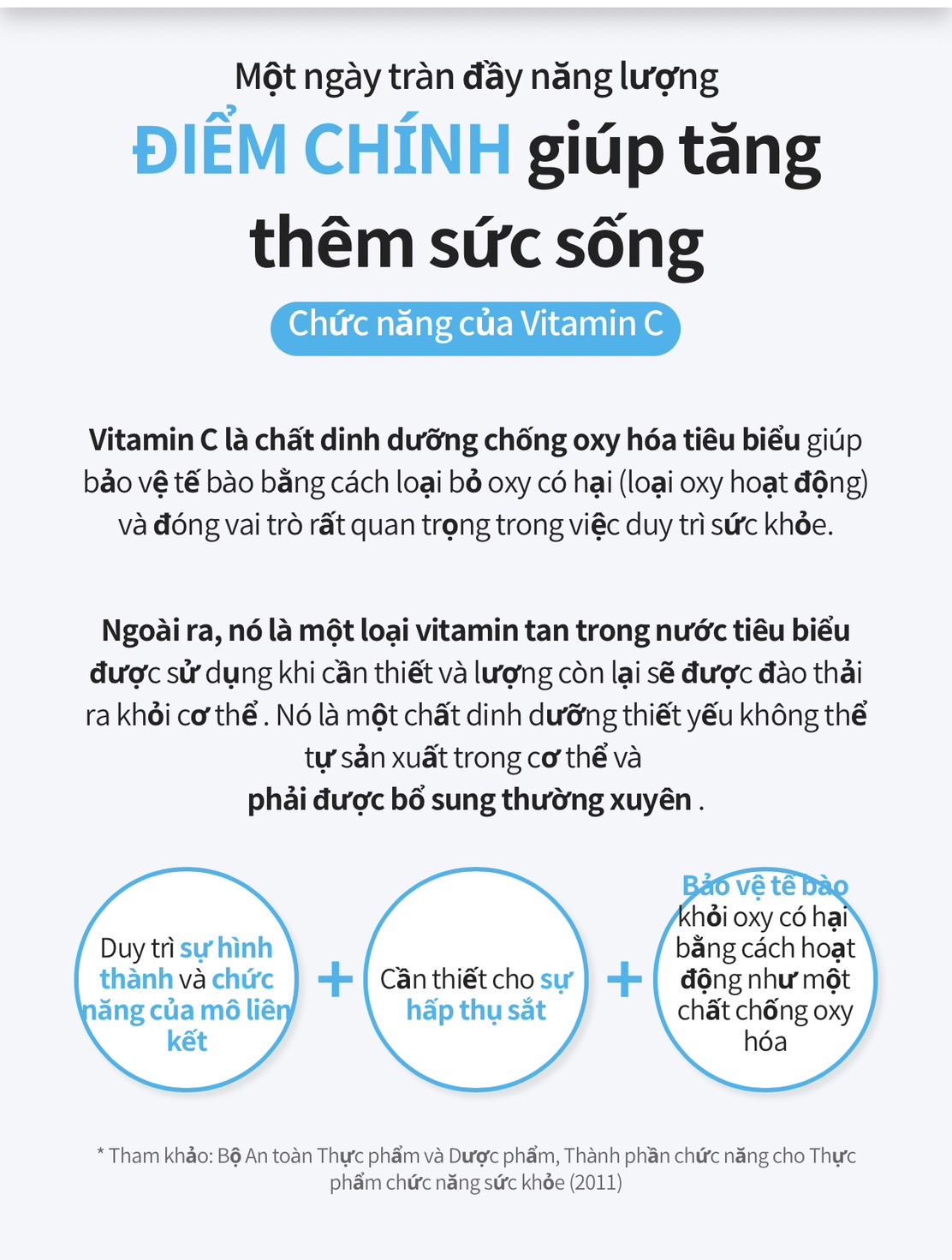 Một ngày tràn đầy năng lượng

ĐIỂM CHÍNH giúp tăng thêm sức sống

Chức năng của Vitamin C

Vitamin C là chất dinh dưỡng chống oxy hóa tiêu biểu giúp bảo vệ tế bào bằng cách loại bỏ oxy có hại (loại oxy hoạt động) và đóng vai trò rất quan trọng trong việc duy trì sức khỏe.

Ngoài ra, nó là một loại vitamin tan trong nước tiêu biểu được sử dụng khi cần thiết và lượng còn lại sẽ được đào thải ra khỏi cơ thể . Nó là một chất dinh dưỡng thiết yếu không thể tự sản xuất trong cơ thể và
phải được bổ sung thường xuyên .

Duy trì sự hình thành và chức năng của mô liên kết

+

Cần thiết cho sự hấp thụ sắt

+

Bảo vệ tế bào khỏi oxy có hại bằng cách hoạt động như một chất chống oxy hóa

* Tham khảo: Bộ An toàn Thực phẩm và Dược phẩm, Thành phần chức năng cho Thực phẩm chức năng sức khỏe (2011)